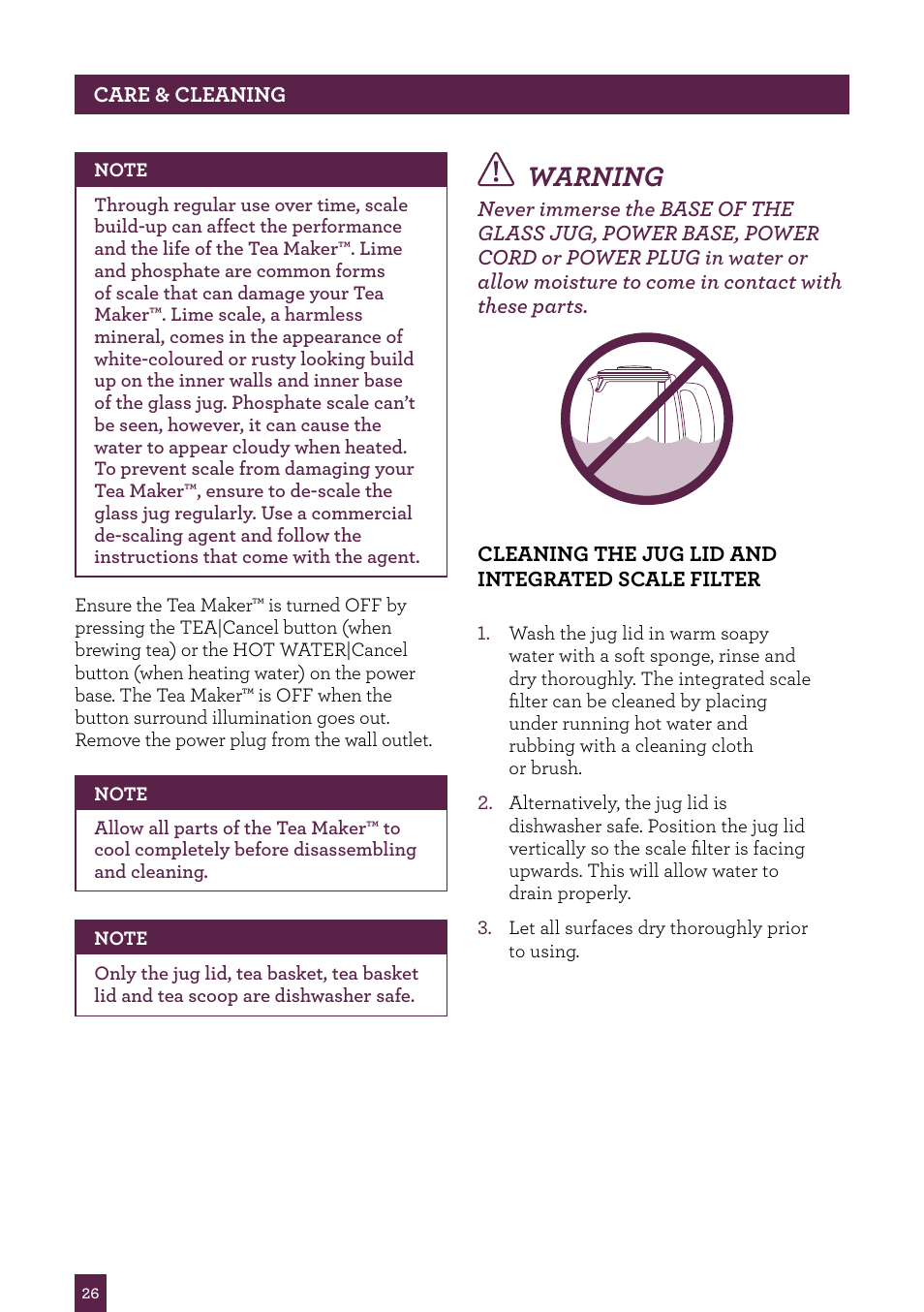 CARE & CLEANING

NOTE

Through regular use over time, scale build-up can affect the performance and the life of the Tea Maker™. Lime and phosphate are common forms of scale that can damage your Tea Maker™. Lime scale, a harmless mineral, comes in the appearance of white-coloured or rusty looking build up on the inner walls and inner base of the glass jug. Phosphate scale can't be seen, however, it can cause the water to appear cloudy when heated. To prevent scale from damaging your Tea Maker™, ensure to de-scale the glass jug regularly. Use a commercial de-scaling agent and follow the instructions that come with the agent.

Ensure the Tea Maker™ is turned OFF by pressing the TEA|Cancel button (when brewing tea) or the HOT WATER|Cancel button (when heating water) on the power base. The Tea Maker™ is OFF when the button surround illumination goes out. Remove the power plug from the wall outlet.

NOTE

Allow all parts of the Tea Maker™ to cool completely before disassembling and cleaning.

NOTE

Only the jug lid, tea basket, tea basket lid and tea scoop are dishwasher safe.

WARNING

Never immerse the BASE OF THE GLASS JUG, POWER BASE, POWER CORD or POWER PLUG in water or allow moisture to come in contact with these parts.

CLEANING THE JUG LID AND INTEGRATED SCALE FILTER

1. Wash the jug lid in warm soapy water with a soft sponge, rinse and dry thoroughly. The integrated scale filter can be cleaned by placing under running hot water and rubbing with a cleaning cloth or brush.

2. Alternatively, the jug lid is dishwasher safe. Position the jug lid vertically so the scale filter is facing upwards. This will allow water to drain properly.

3. Let all surfaces dry thoroughly prior to using.

26